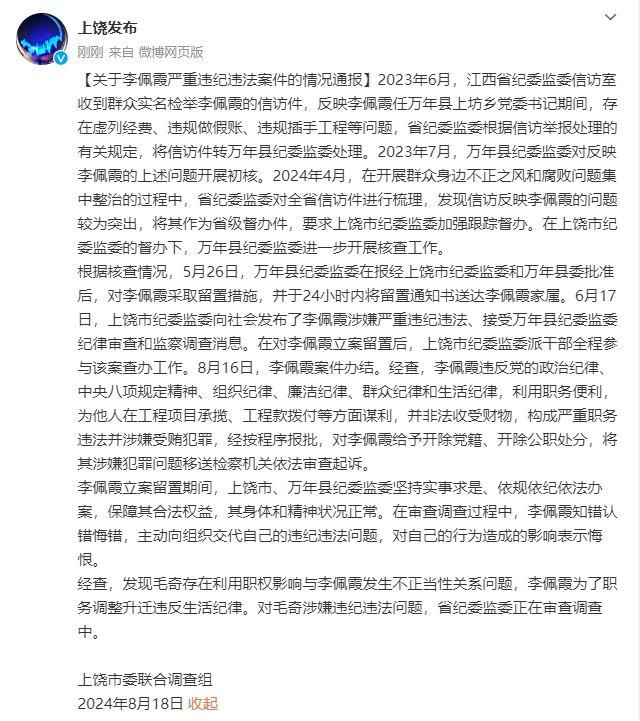 上饶发布
刚刚 来自 微博网页版

【关于李佩霞严重违纪违法案件的情况通报】2023年6月，江西省纪委监委信访室收到群众实名检举李佩霞的信访件，反映李佩霞任万年县上坊乡党委书记期间，存在虚列经费、违规做假账、违规插手工程等问题，省纪委监委根据信访举报处理的有关规定，将信访件转万年县纪委监委处理。2023年7月，万年县纪委监委对反映李佩霞的上述问题开展初核。2024年4月，在开展群众身边不正之风和腐败问题集中整治的过程中，省纪委监委对全省信访件进行梳理，发现信访反映李佩霞的问题较为突出，将其作为省级督办件，要求上饶市纪委监委加强跟踪督办。在上饶市纪委监委的督办下，万年县纪委监委进一步开展核查工作。
根据核查情况，5月26日，万年县纪委监委在报经上饶市纪委监委和万年县委批准后，对李佩霞采取留置措施，并于24小时内将留置通知书送达李佩霞家属。6月17日，上饶市纪委监委向社会发布了李佩霞涉嫌严重违纪违法、接受万年县纪委监委纪律审查和监察调查消息。在对李佩霞立案留置后，上饶市纪委监委派干部全程参与该案查办工作。8月16日，李佩霞案件办结。经查，李佩霞违反党的政治纪律、中央八项规定精神、组织纪律、廉洁纪律、群众纪律和生活纪律，利用职务便利，为他人在工程项目承揽、工程款拨付等方面谋利，并非法收受财物，构成严重职务违法并涉嫌受贿犯罪，经按程序报批，对李佩霞给予开除党籍、开除公职处分，将其涉嫌犯罪问题移送检察机关依法审查起诉。
李佩霞立案留置期间，上饶市、万年县纪委监委坚持实事求是、依规依纪依法办案，保障其合法权益，其身体和精神状况正常。在审查调查过程中，李佩霞知错认错悔错，主动向组织交代自己的违纪违法问题，对自己的行为造成的影响表示悔恨。
经查，发现毛奇存在利用职权影响与李佩霞发生不正当性关系问题，李佩霞为了职务调整升迁违反生活纪律。对毛奇涉嫌违纪违法问题，省纪委监委正在审查调查中。

上饶市委联合调查组
2024年8月18日 收起